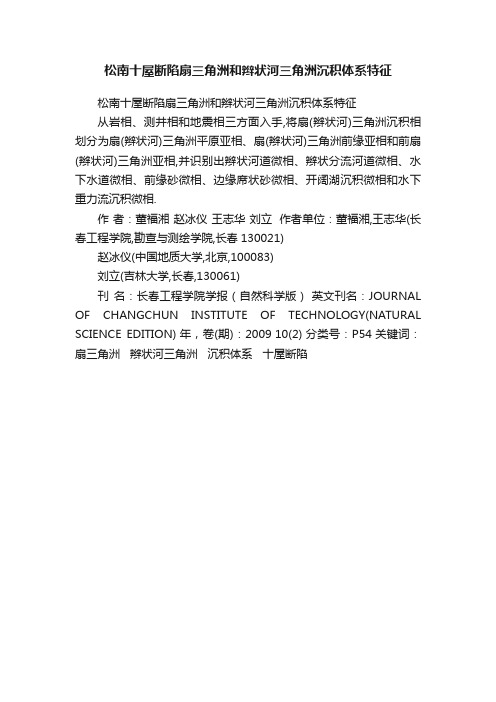 松南十屋断陷扇三角洲和辫状河三角洲沉积体系特征

松南十屋断陷扇三角洲和辫状河三角洲沉积体系特征

从岩相、测井相和地震相三方面入手,将扇(辫状河)三角洲沉积相划分为扇(辫状河)三角洲平原亚相、扇(辫状河)三角洲前缘亚相和前扇(辫状河)三角洲亚相,并识别出辫状河道微相、辫状分流河道微相、水下水道微相、前缘砂微相、边缘席状砂微相、开阔湖沉积微相和水下重力流沉积微相.

作 者：董福湘 赵冰仪 王志华 刘立 作者单位：董福湘,王志华(长春工程学院,勘查与测绘学院,长春 130021)

赵冰仪(中国地质大学,北京,100083)

刘立(吉林大学,长春,130061)

刊 名：长春工程学院学报（自然科学版） 英文刊名：JOURNAL OF CHANGCHUN INSTITUTE OF TECHNOLOGY(NATURAL SCIENCE EDITION) 年，卷(期)：2009 10(2) 分类号：P54 关键词：扇三角洲 辫状河三角洲 沉积体系 十屋断陷